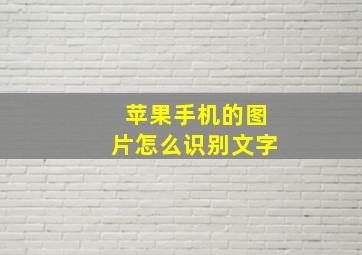 苹果手机的图片怎么识别文字